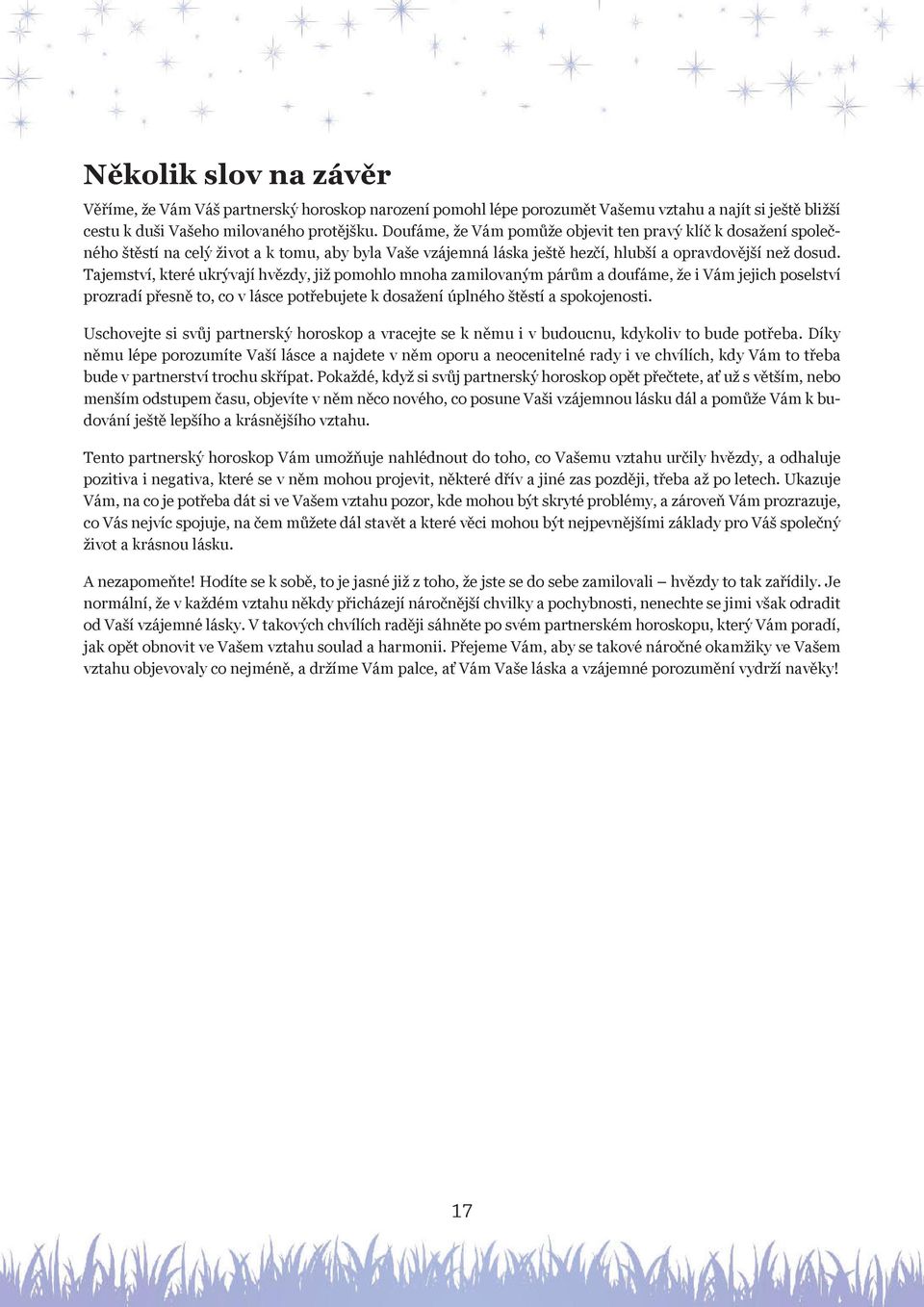 Několik slov na závěr

Věříme, že Vám Váš partnerský horoskop narození pomohl lépe porozumět Vašemu vztahu a najít si ještě bližší cestu k duši Vašeho milovaného protějšku. Doufáme, že Vám pomůže objevit ten pravý klíč k dosažení společného štěstí na celý život a k tomu, aby byla Vaše vzájemná láska ještě hezčí, hlubší a opravdovější než dosud. Tajemství, které ukrývají hvězdy, již pomohlo mnoha zamilovaným párům a doufáme, že i Vám jejich poselství prozradí přesně to, co v lásce potřebujete k dosažení úplného štěstí a spokojenosti.

Uschovejte si svůj partnerský horoskop a vracejte se k němu i v budoucnu, kdykoliv to bude potřeba. Díky němu lépe porozumíte Vaší lásce a najdete v něm oporu a neocenitelné rady i ve chvílích, kdy Vám to třeba bude v partnerství trochu skřípat. Pokaždé, když si svůj partnerský horoskop opět přečtete, ať už s větším, nebo menším odstupem času, objevíte v něm něco nového, co posune Vaši vzájemnou lásku dál a pomůže Vám k budování ještě lepšího a krásnějšího vztahu.

Tento partnerský horoskop Vám umožňuje nahlédnout do toho, co Vašemu vztahu určily hvězdy, a odhaluje pozitiva i negativa, které se v něm mohou projevit, některé dřív a jiné zas později, třeba až po letech. Ukazuje Vám, na co je potřeba dát si ve Vašem vztahu pozor, kde mohou být skryté problémy, a zároveň Vám prozrazuje, co Vás nejvíc spojuje, na čem můžete dál stavět a které věci mohou být nejpevnějšími základy pro Váš společný život a krásnou lásku.

A nezapomeňte! Hodíte se k sobě, to je jasné již z toho, že jste se do sebe zamilovali – hvězdy to tak zařídily. Je normální, že v každém vztahu někdy přicházejí náročnější chvilky a pochybnosti, nenechte se jimi však odradit od Vaší vzájemné lásky. V takových chvílích raději sáhněte po svém partnerském horoskopu, který Vám poradí, jak opět obnovit ve Vašem vztahu soulad a harmonii. Přejeme Vám, aby se takové náročné okamžiky ve Vašem vztahu objevovaly co nejméně, a držíme Vám palce, ať Vám Vaše láska a vzájemné porozumění vydrží navěky!

17